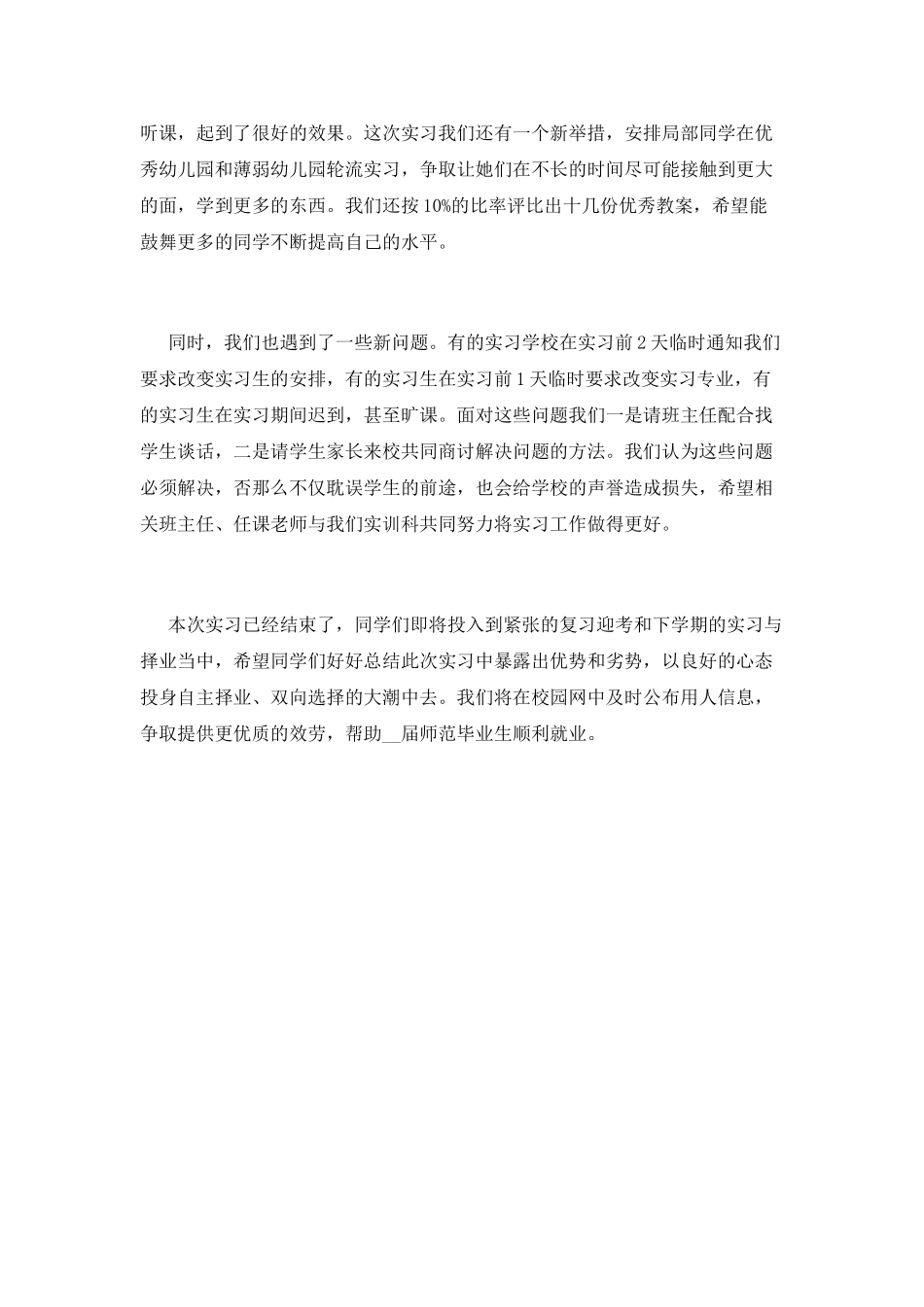 听课，起到了很好的效果。这次实习我们还有一个新举措，安排局部同学在优秀幼儿园和薄弱幼儿园轮流实习，争取让她们在不长的时间尽可能接触到更大的面，学到更多的东西。我们还按10%的比率评比出十几份优秀教案，希望能鼓舞更多的同学不断提高自己的水平。

同时，我们也遇到了一些新问题。有的实习学校在实习前2天临时通知我们要求改变实习生的安排，有的实习生在实习前1天临时要求改变实习专业，有的实习生在实习期间迟到，甚至旷课。面对这些问题我们一是请班主任配合找学生谈话，二是请学生家长来校共同商讨解决问题的方法。我们认为这些问题必须解决，否那么不仅耽误学生的前途，也会给学校的声誉造成损失，希望相关班主任、任课老师与我们实训科共同努力将实习工作做得更好。

本次实习已经结束了，同学们即将投入到紧张的复习迎考和下学期的实习与择业当中，希望同学们好好总结此次实习中暴露出优势和劣势，以良好的心态投身自主择业、双向选择的大潮中去。我们将在校园网中及时公布用人信息，争取提供更优质的效劳，帮助__届师范毕业生顺利就业。